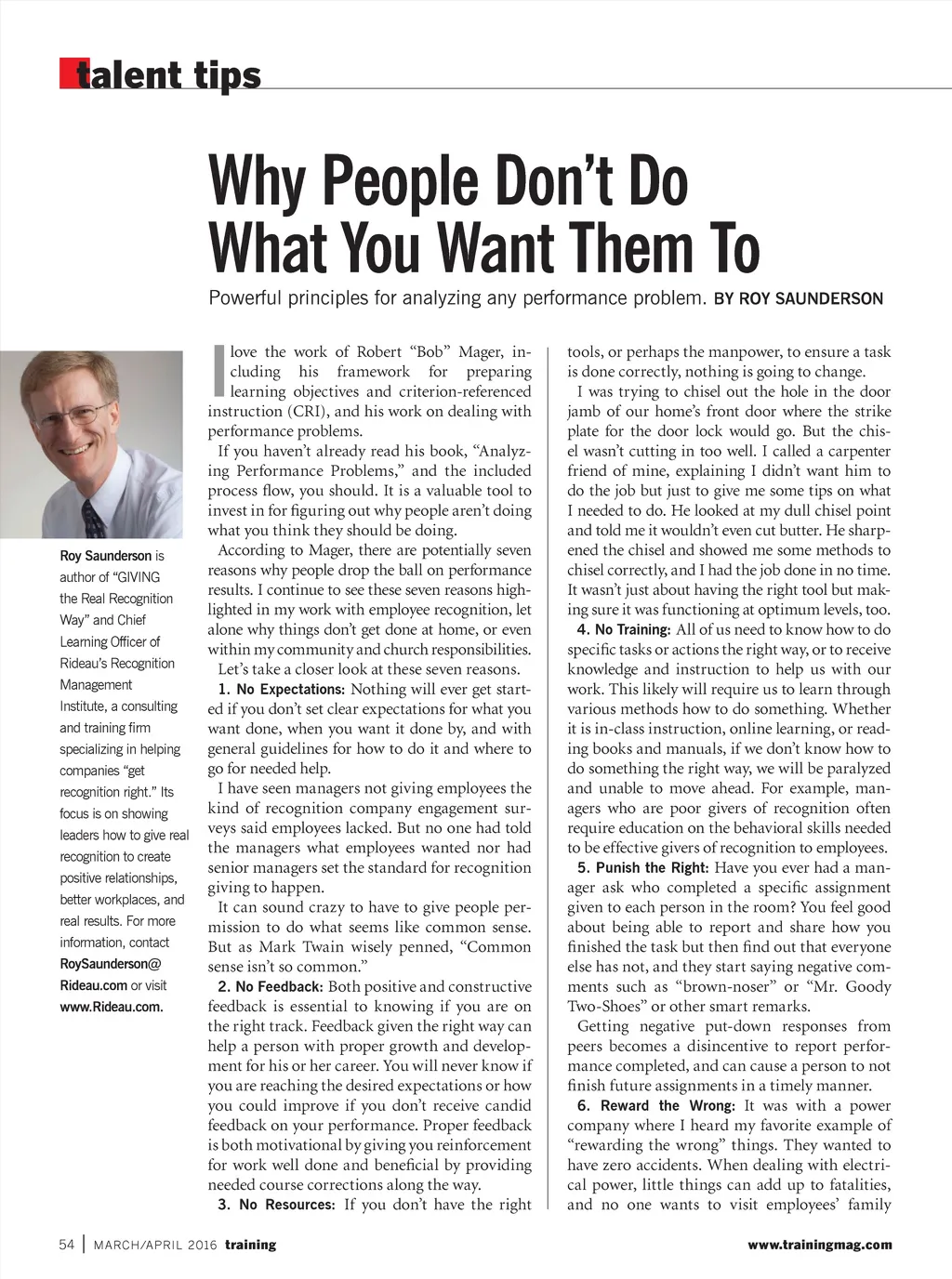 talent tips

Why People Don't Do What You Want Them To

Powerful principles for analyzing any performance problem. BY ROY SAUNDERSON

Roy Saunderson is author of "GIVING the Real Recognition Way" and Chief Learning Officer of Rideau's Recognition Management Institute, a consulting and training firm specializing in helping companies "get recognition right." Its focus is on showing leaders how to give real recognition to create positive relationships, better workplaces, and real results. For more information, contact RoySaunderson@Rideau.com or visit www.Rideau.com.

I love the work of Robert "Bob" Mager, including his framework for preparing learning objectives and criterion-referenced instruction (CRI), and his work on dealing with performance problems.

If you haven't already read his book, "Analyzing Performance Problems," and the included process flow, you should. It is a valuable tool to invest in for figuring out why people aren't doing what you think they should be doing.

According to Mager, there are potentially seven reasons why people drop the ball on performance results. I continue to see these seven reasons highlighted in my work with employee recognition, let alone why things don't get done at home, or even within my community and church responsibilities.

Let's take a closer look at these seven reasons.

1. No Expectations: Nothing will ever get started if you don't set clear expectations for what you want done, when you want it done by, and with general guidelines for how to do it and where to go for needed help.

I have seen managers not giving employees the kind of recognition company engagement surveys said employees lacked. But no one had told the managers what employees wanted nor had senior managers set the standard for recognition giving to happen.

It can sound crazy to have to give people permission to do what seems like common sense. But as Mark Twain wisely penned, "Common sense isn't so common."

2. No Feedback: Both positive and constructive feedback is essential to knowing if you are on the right track. Feedback given the right way can help a person with proper growth and development for his or her career. You will never know if you are reaching the desired expectations or how you could improve if you don't receive candid feedback on your performance. Proper feedback is both motivational by giving you reinforcement for work well done and beneficial by providing needed course corrections along the way.

3. No Resources: If you don't have the right tools, or perhaps the manpower, to ensure a task is done correctly, nothing is going to change.

I was trying to chisel out the hole in the door jamb of our home's front door where the strike plate for the door lock would go. But the chisel wasn't cutting in too well. I called a carpenter friend of mine, explaining I didn't want him to do the job but just to give me some tips on what I needed to do. He looked at my dull chisel point and told me it wouldn't even cut butter. He sharpened the chisel and showed me some methods to chisel correctly, and I had the job done in no time. It wasn't just about having the right tool but making sure it was functioning at optimum levels, too.

4. No Training: All of us need to know how to do specific tasks or actions the right way, or to receive knowledge and instruction to help us with our work. This likely will require us to learn through various methods how to do something. Whether it is in-class instruction, online learning, or reading books and manuals, if we don't know how to do something the right way, we will be paralyzed and unable to move ahead. For example, managers who are poor givers of recognition often require education on the behavioral skills needed to be effective givers of recognition to employees.

5. Punish the Right: Have you ever had a manager ask who completed a specific assignment given to each person in the room? You feel good about being able to report and share how you finished the task but then find out that everyone else has not, and they start saying negative comments such as "brown-noser" or "Mr. Goody Two-Shoes" or other smart remarks.

Getting negative put-down responses from peers becomes a disincentive to report performance completed, and can cause a person to not finish future assignments in a timely manner.

6. Reward the Wrong: It was with a power company where I heard my favorite example of "rewarding the wrong" things. They wanted to have zero accidents. When dealing with electrical power, little things can add up to fatalities, and no one wants to visit employees' family

54 | MARCH/APRIL 2016 training www.trainingmag.com